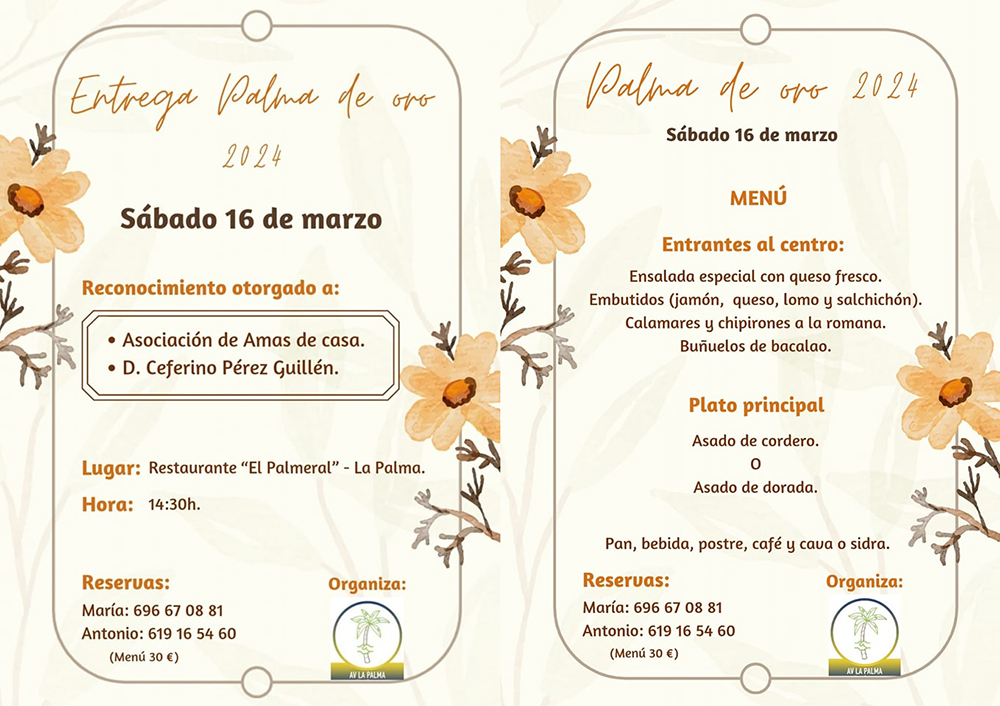 Entrega Palma de oro

2024

Sábado 16 de marzo

Reconocimiento otorgado a:

• Asociación de Amas de casa.
• D. Ceferino Pérez Guillén.

Lugar: Restaurante "El Palmeral" - La Palma.

Hora: 14:30h.

Reservas:
María: 696 67 08 81
Antonio: 619 16 54 60
(Menú 30 €)

Organiza:

AV LA PALMA

Palma de oro 2024

Sábado 16 de marzo

MENÚ

Entrantes al centro:

Ensalada especial con queso fresco.
Embutidos (jamón, queso, lomo y salchichón).
Calamares y chipirones a la romana.
Buñuelos de bacalao.

Plato principal

Asado de cordero.
O
Asado de dorada.

Pan, bebida, postre, café y cava o sidra.

Reservas:
María: 696 67 08 81
Antonio: 619 16 54 60
(Menú 30 €)

Organiza:

AV LA PALMA